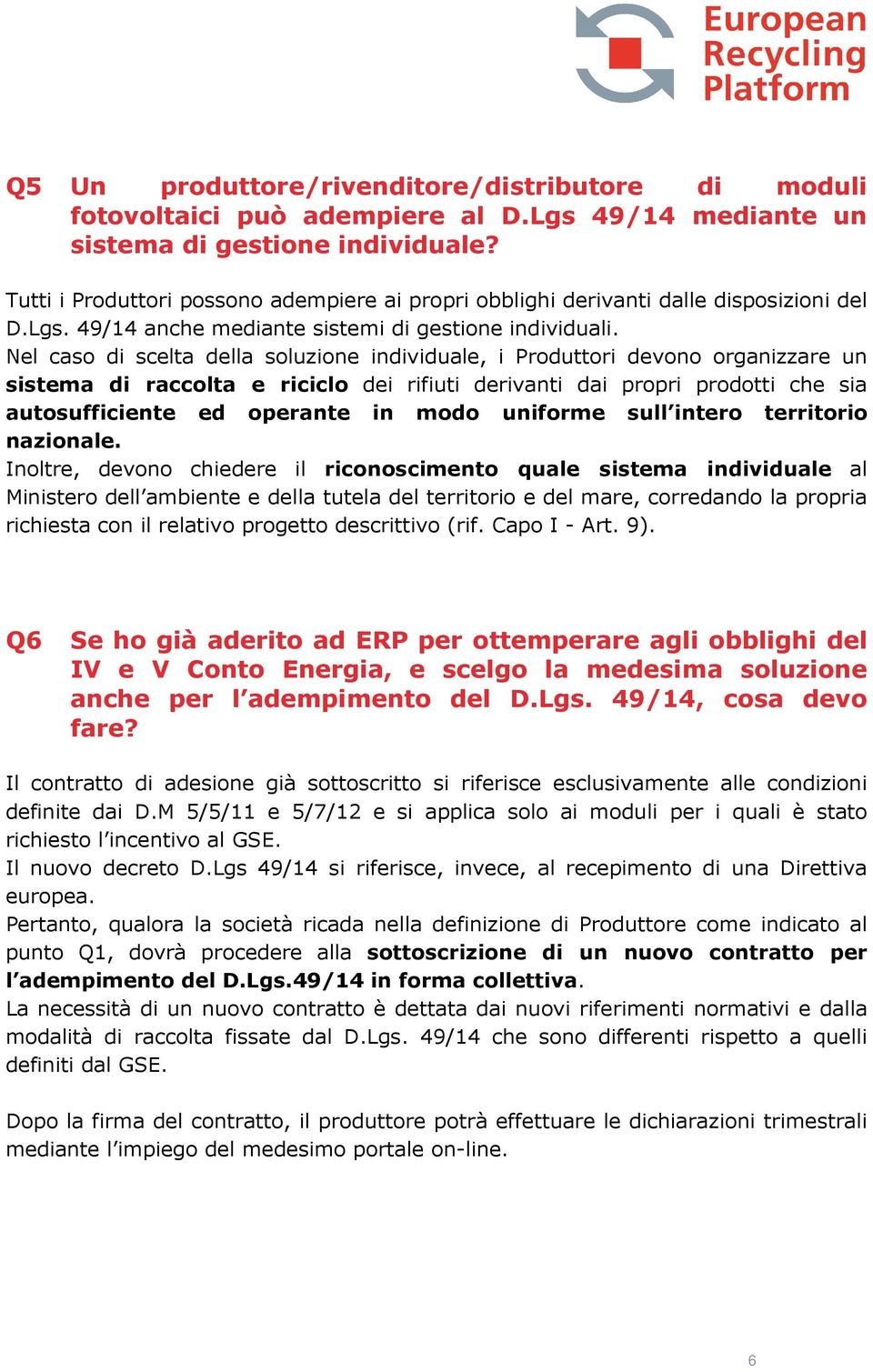 European Recycling Platform

Q5 Un produttore/rivenditore/distributore di moduli fotovoltaici può adempiere al D.Lgs 49/14 mediante un sistema di gestione individuale?

Tutti i Produttori possono adempiere ai propri obblighi derivanti dalle disposizioni del D.Lgs. 49/14 anche mediante sistemi di gestione individuali.
Nel caso di scelta della soluzione individuale, i Produttori devono organizzare un sistema di raccolta e riciclo dei rifiuti derivanti dai propri prodotti che sia autosufficiente ed operante in modo uniforme sull'intero territorio nazionale.
Inoltre, devono chiedere il riconoscimento quale sistema individuale al Ministero dell'ambiente e della tutela del territorio e del mare, corredando la propria richiesta con il relativo progetto descrittivo (rif. Capo I - Art. 9).

Q6 Se ho già aderito ad ERP per ottemperare agli obblighi del IV e V Conto Energia, e scelgo la medesima soluzione anche per l'adempimento del D.Lgs. 49/14, cosa devo fare?

Il contratto di adesione già sottoscritto si riferisce esclusivamente alle condizioni definite dai D.M 5/5/11 e 5/7/12 e si applica solo ai moduli per i quali è stato richiesto l'incentivo al GSE.
Il nuovo decreto D.Lgs 49/14 si riferisce, invece, al recepimento di una Direttiva europea.
Pertanto, qualora la società ricada nella definizione di Produttore come indicato al punto Q1, dovrà procedere alla sottoscrizione di un nuovo contratto per l'adempimento del D.Lgs.49/14 in forma collettiva.
La necessità di un nuovo contratto è dettata dai nuovi riferimenti normativi e dalla modalità di raccolta fissate dal D.Lgs. 49/14 che sono differenti rispetto a quelli definiti dal GSE.

Dopo la firma del contratto, il produttore potrà effettuare le dichiarazioni trimestrali mediante l'impiego del medesimo portale on-line.

6